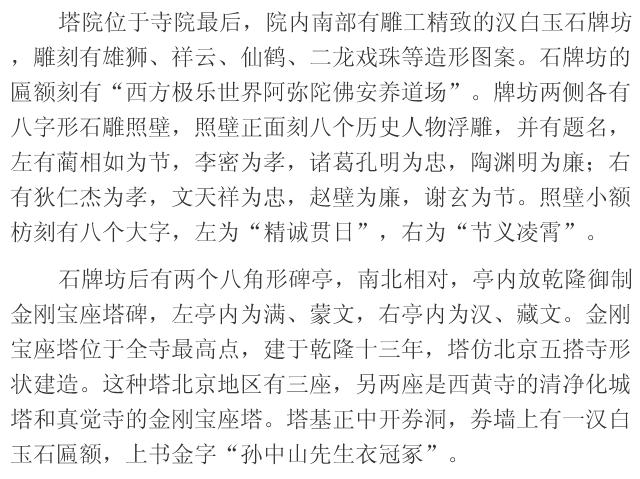 塔院位于寺院最后，院内南部有雕工精致的汉白玉石牌坊，雕刻有雄狮、祥云、仙鹤、二龙戏珠等造形图案。石牌坊的匾额刻有“西方极乐世界阿弥陀佛安养道场”。牌坊两侧各有八字形石雕照壁，照壁正面刻八个历史人物浮雕，并有题名，左有蔺相如为节，李密为孝，诸葛孔明为忠，陶渊明为廉；右有狄仁杰为孝，文天祥为忠，赵壁为廉，谢玄为节。照壁小额枋刻有八个大字，左为“精诚贯日”，右为“节义凌霄”。

石牌坊后有两个八角形碑亭，南北相对，亭内放乾隆御制金刚宝座塔碑，左亭内为满、蒙文，右亭内为汉、藏文。金刚宝座塔位于全寺最高点，建于乾隆十三年，塔仿北京五搭寺形状建造。这种塔北京地区有三座，另两座是西黄寺的清净化城塔和真觉寺的金刚宝座塔。塔基正中开券洞，券墙上有一汉白玉石匾额，上书金字“孙中山先生衣冠冢”。